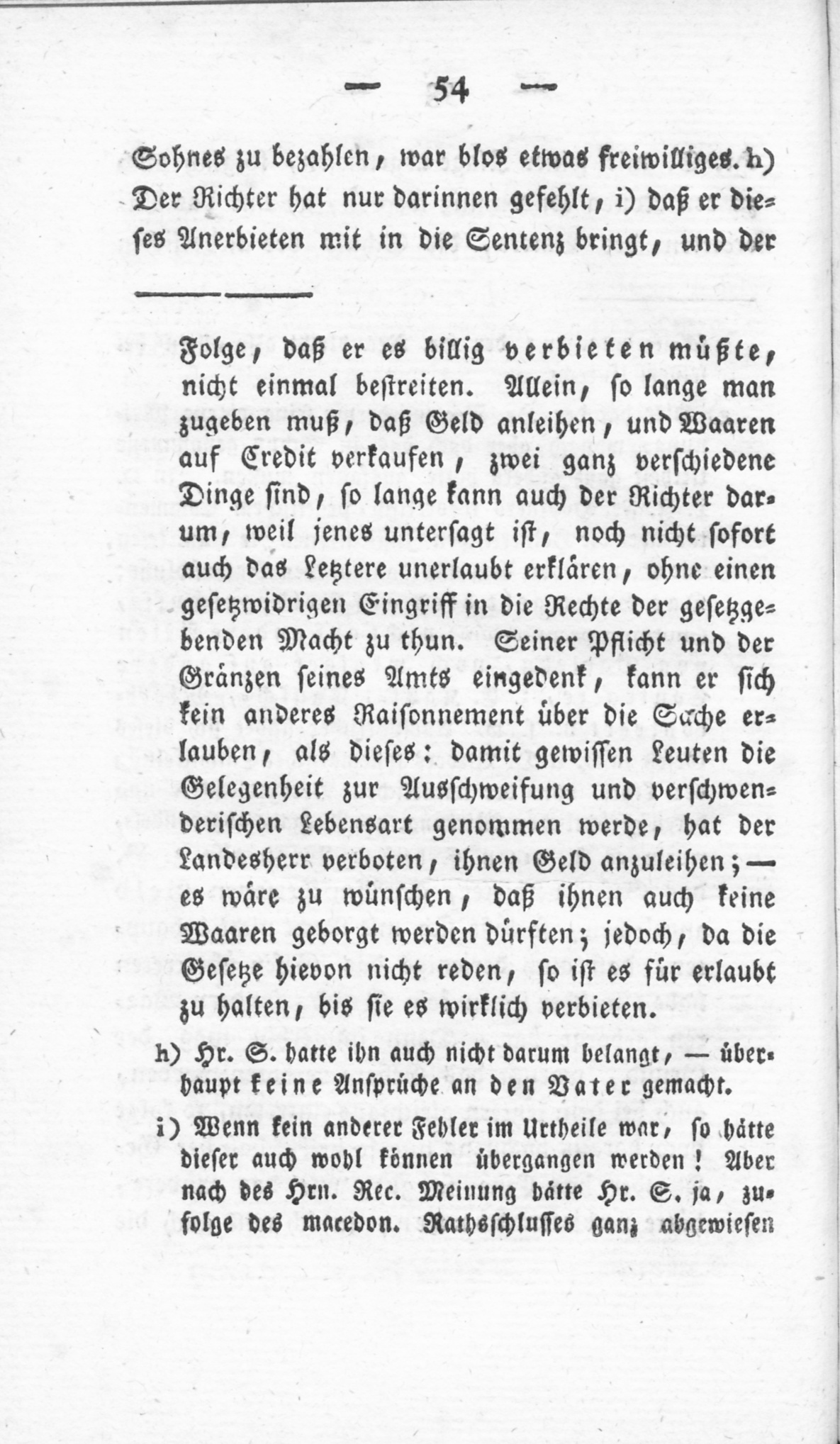 — 54 —

Sohnes zu bezahlen, war blos etwas freiwilliges. h) Der Richter hat nur darinnen gefehlt, i) daß er dieses Anerbieten mit in die Sentenz bringt, und der

Folge, daß er es billig verbieten müßte, nicht einmal bestreiten. Allein, so lange man zugeben muß, daß Geld anleihen, und Waaren auf Credit verkaufen, zwei ganz verschiedene Dinge sind, so lange kann auch der Richter darum, weil jenes untersagt ist, noch nicht sofort auch das Letztere unerlaubt erklären, ohne einen gesetzwidrigen Eingriff in die Rechte der gesetzgebenden Macht zu thun. Seiner Pflicht und der Gränzen seines Amts eingedenk, kann er sich kein anderes Raisonnement über die Sache erlauben, als dieses: damit gewissen Leuten die Gelegenheit zur Ausschweifung und verschwenderischen Lebensart genommen werde, hat der Landesherr verboten, ihnen Geld anzuleihen; — es wäre zu wünschen, daß ihnen auch keine Waaren geborgt werden dürften; jedoch, da die Gesetze hievon nicht reden, so ist es für erlaubt zu halten, bis sie es wirklich verbieten.

h) Hr. S. hatte ihn auch nicht darum belangt, — überhaupt keine Ansprüche an den Vater gemacht.

i) Wenn kein anderer Fehler im Urtheile war, so hätte dieser auch wohl können übergangen werden! Aber nach des Hrn. Rec. Meinung hätte Hr. S. ja, zufolge des macedon. Rathsschlusses ganz abgewiesen